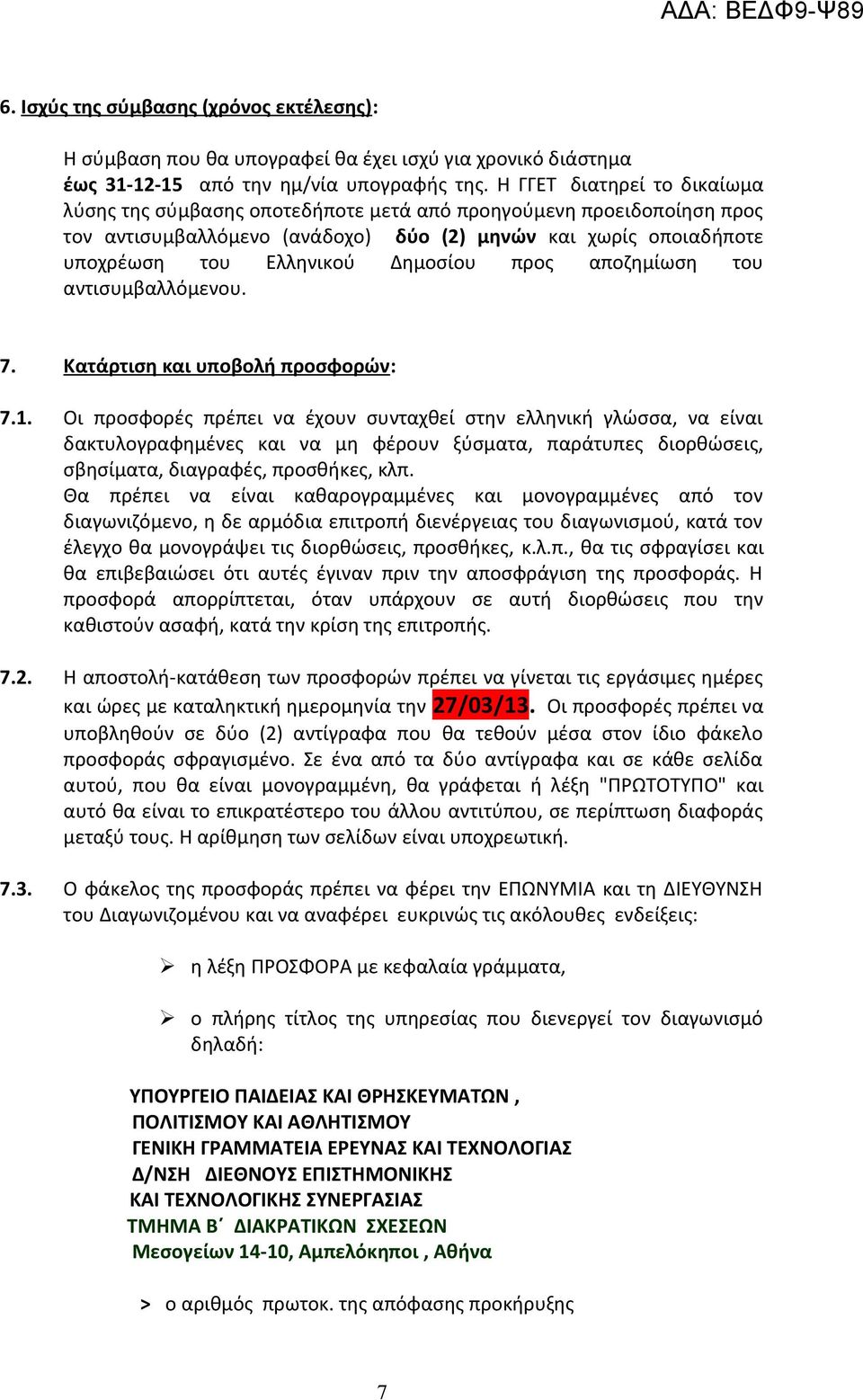 ΑΔΑ: ΒΕΔΦ9-Ψ89

6. Ισχύς της σύμβασης (χρόνος εκτέλεσης):

Η σύμβαση που θα υπογραφεί θα έχει ισχύ για χρονικό διάστημα έως 31-12-15 από την ημ/νία υπογραφής της. Η ΓΓΕΤ διατηρεί το δικαίωμα λύσης της σύμβασης οποτεδήποτε μετά από προηγούμενη προειδοποίηση προς τον αντισυμβαλλόμενο (ανάδοχο) δύο (2) μηνών και χωρίς οποιαδήποτε υποχρέωση του Ελληνικού Δημοσίου προς αποζημίωση του αντισυμβαλλόμενου.

7. Κατάρτιση και υποβολή προσφορών:

7.1. Οι προσφορές πρέπει να έχουν συνταχθεί στην ελληνική γλώσσα, να είναι δακτυλογραφημένες και να μη φέρουν ξύσματα, παράτυπες διορθώσεις, σβησίματα, διαγραφές, προσθήκες, κλπ.
Θα πρέπει να είναι καθαρογραμμένες και μονογραμμένες από τον διαγωνιζόμενο, η δε αρμόδια επιτροπή διενέργειας του διαγωνισμού, κατά τον έλεγχο θα μονογράψει τις διορθώσεις, προσθήκες, κ.λ.π., θα τις σφραγίσει και θα επιβεβαιώσει ότι αυτές έγιναν πριν την αποσφράγιση της προσφοράς. Η προσφορά απορρίπτεται, όταν υπάρχουν σε αυτή διορθώσεις που την καθιστούν ασαφή, κατά την κρίση της επιτροπής.

7.2. Η αποστολή-κατάθεση των προσφορών πρέπει να γίνεται τις εργάσιμες ημέρες και ώρες με καταληκτική ημερομηνία την 27/03/13. Οι προσφορές πρέπει να υποβληθούν σε δύο (2) αντίγραφα που θα τεθούν μέσα στον ίδιο φάκελο προσφοράς σφραγισμένο. Σε ένα από τα δύο αντίγραφα και σε κάθε σελίδα αυτού, που θα είναι μονογραμμένη, θα γράφεται ή λέξη "ΠΡΩΤΟΤΥΠΟ" και αυτό θα είναι το επικρατέστερο του άλλου αντιτύπου, σε περίπτωση διαφοράς μεταξύ τους. Η αρίθμηση των σελίδων είναι υποχρεωτική.

7.3. Ο φάκελος της προσφοράς πρέπει να φέρει την ΕΠΩΝΥΜΙΑ και τη ΔΙΕΥΘΥΝΣΗ του Διαγωνιζομένου και να αναφέρει ευκρινώς τις ακόλουθες ενδείξεις:

➢ η λέξη ΠΡΟΣΦΟΡΑ με κεφαλαία γράμματα,

➢ ο πλήρης τίτλος της υπηρεσίας που διενεργεί τον διαγωνισμό δηλαδή:

ΥΠΟΥΡΓΕΙΟ ΠΑΙΔΕΙΑΣ ΚΑΙ ΘΡΗΣΚΕΥΜΑΤΩΝ ,
ΠΟΛΙΤΙΣΜΟΥ ΚΑΙ ΑΘΛΗΤΙΣΜΟΥ
ΓΕΝΙΚΗ ΓΡΑΜΜΑΤΕΙΑ ΕΡΕΥΝΑΣ ΚΑΙ ΤΕΧΝΟΛΟΓΙΑΣ
Δ/ΝΣΗ ΔΙΕΘΝΟΥΣ ΕΠΙΣΤΗΜΟΝΙΚΗΣ
ΚΑΙ ΤΕΧΝΟΛΟΓΙΚΗΣ ΣΥΝΕΡΓΑΣΙΑΣ
ΤΜΗΜΑ Β΄ ΔΙΑΚΡΑΤΙΚΩΝ ΣΧΕΣΕΩΝ
Μεσογείων 14-10, Αμπελόκηποι , Αθήνα

> ο αριθμός πρωτοκ. της απόφασης προκήρυξης

7